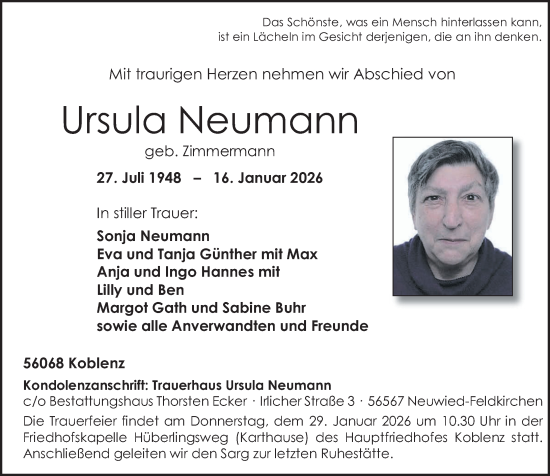 Das Schönste, was ein Mensch hinterlassen kann,
ist ein Lächeln im Gesicht derjenigen, die an ihn denken.

Mit traurigen Herzen nehmen wir Abschied von

Ursula Neumann

geb. Zimmermann

27. Juli 1948 – 16. Januar 2026

In stiller Trauer:

Sonja Neumann
Eva und Tanja Günther mit Max
Anja und Ingo Hannes mit
Lilly und Ben
Margot Gath und Sabine Buhr
sowie alle Anverwandten und Freunde

56068 Koblenz

Kondolenzanschrift: Trauerhaus Ursula Neumann
c/o Bestattungshaus Thorsten Ecker · Irlicher Straße 3 · 56567 Neuwied-Feldkirchen

Die Trauerfeier findet am Donnerstag, dem 29. Januar 2026 um 10.30 Uhr in der Friedhofskapelle Hüberlingsweg (Karthause) des Hauptfriedhofes Koblenz statt. Anschließend geleiten wir den Sarg zur letzten Ruhestätte.